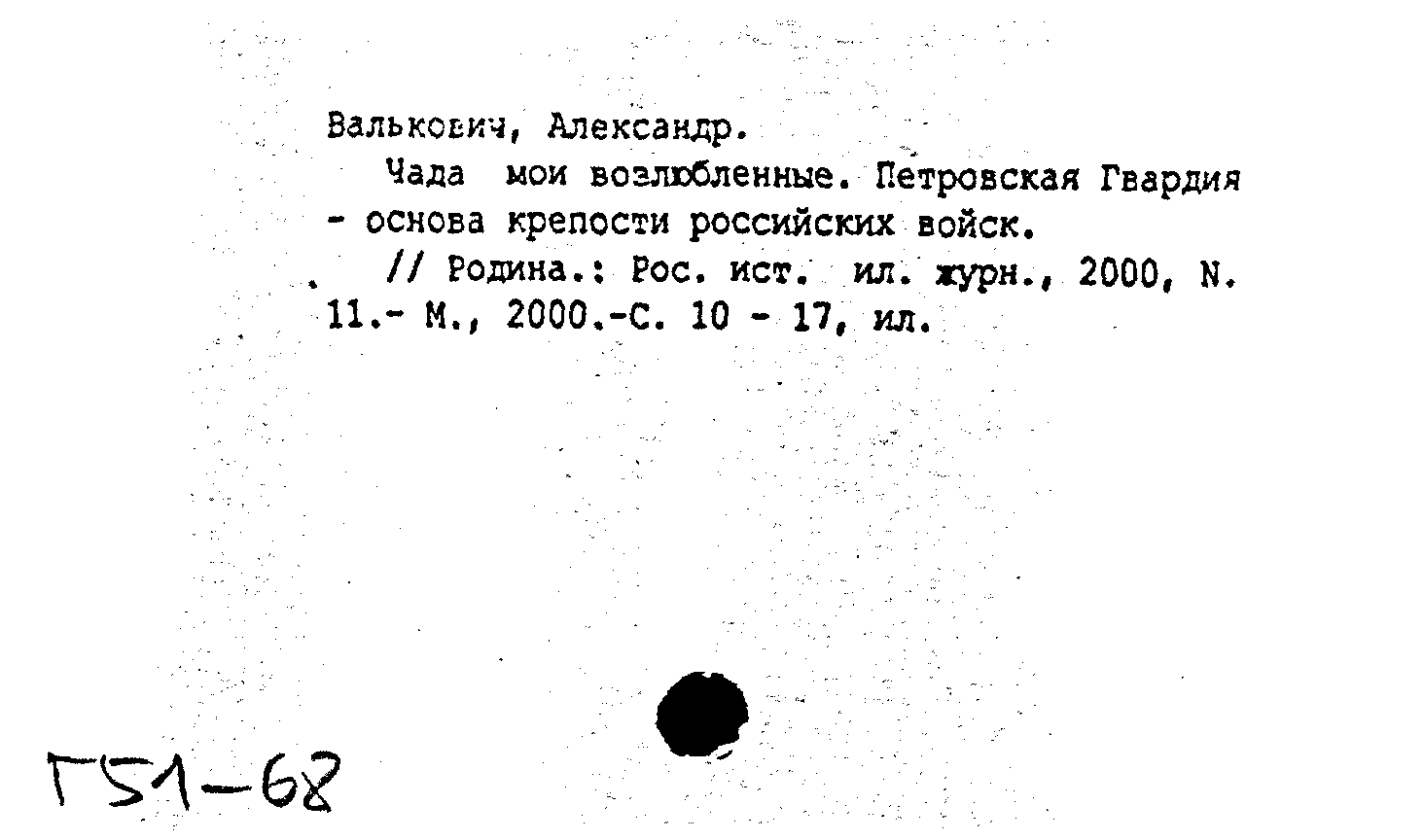 Валькович, Александр.

Чада мои возлюбленные. Петровская Гвардия - основа крепости российских войск.

// Родина.: Рос. ист. ил. журн., 2000, N. 11.- М., 2000.-С. 10 - 17, ил.

Г51-68